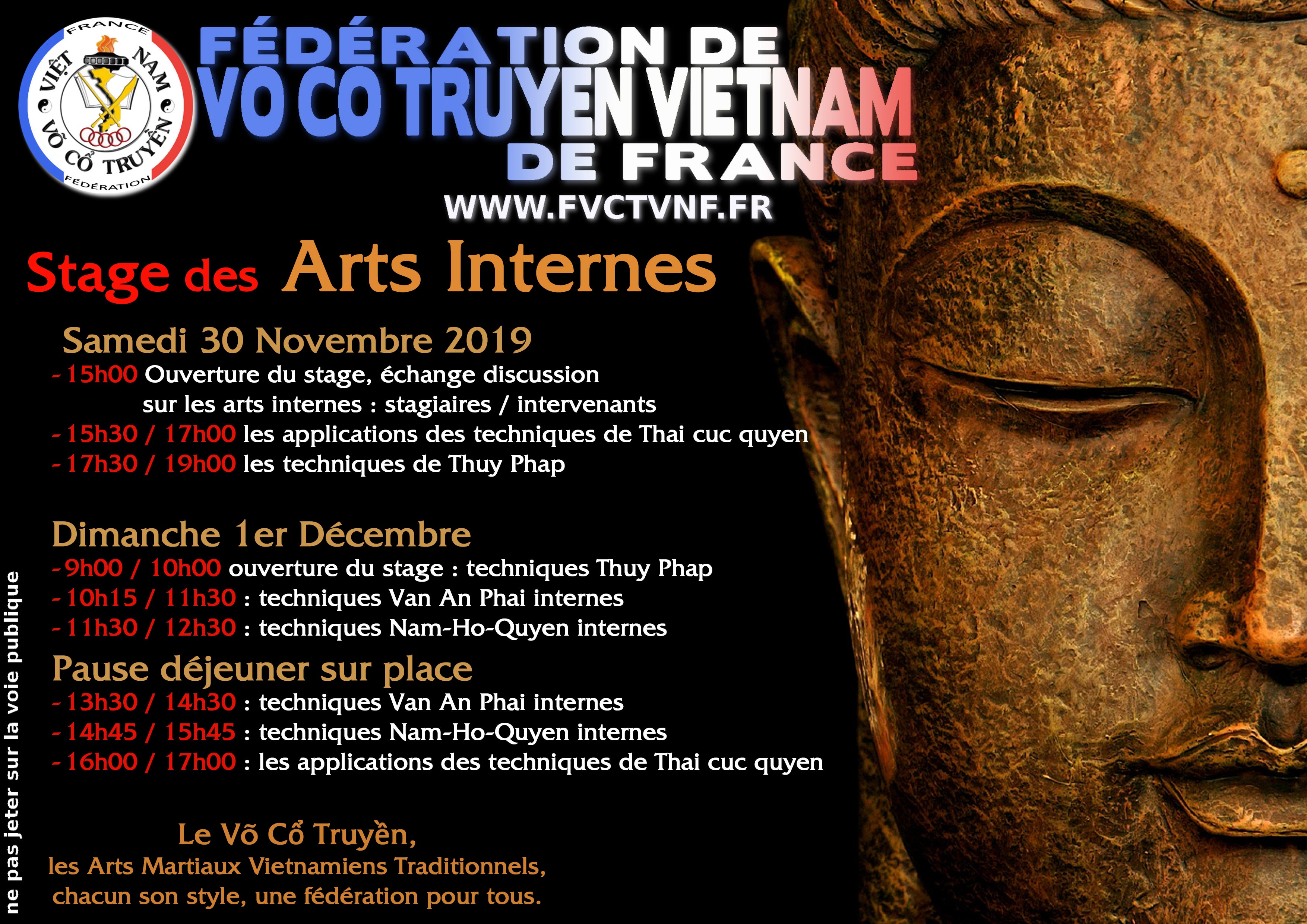 FRANCE
VIỆT NAM
VÕ CỔ TRUYỀN
FÉDÉRATION

FÉDÉRATION DE
VO CO TRUYEN VIETNAM
DE FRANCE
WWW.FVCTVNF.FR

Stage des Arts Internes

Samedi 30 Novembre 2019
- 15h00 Ouverture du stage, échange discussion sur les arts internes : stagiaires / intervenants
- 15h30 / 17h00 les applications des techniques de Thai cuc quyen
- 17h30 / 19h00 les techniques de Thuy Phap

Dimanche 1er Décembre
- 9h00 / 10h00 ouverture du stage : techniques Thuy Phap
- 10h15 / 11h30 : techniques Van An Phai internes
- 11h30 / 12h30 : techniques Nam-Ho-Quyen internes
Pause déjeuner sur place
- 13h30 / 14h30 : techniques Van An Phai internes
- 14h45 / 15h45 : techniques Nam-Ho-Quyen internes
- 16h00 / 17h00 : les applications des techniques de Thai cuc quyen

Le Võ Cổ Truyền,
les Arts Martiaux Vietnamiens Traditionnels,
chacun son style, une fédération pour tous.

ne pas jeter sur la voie publique